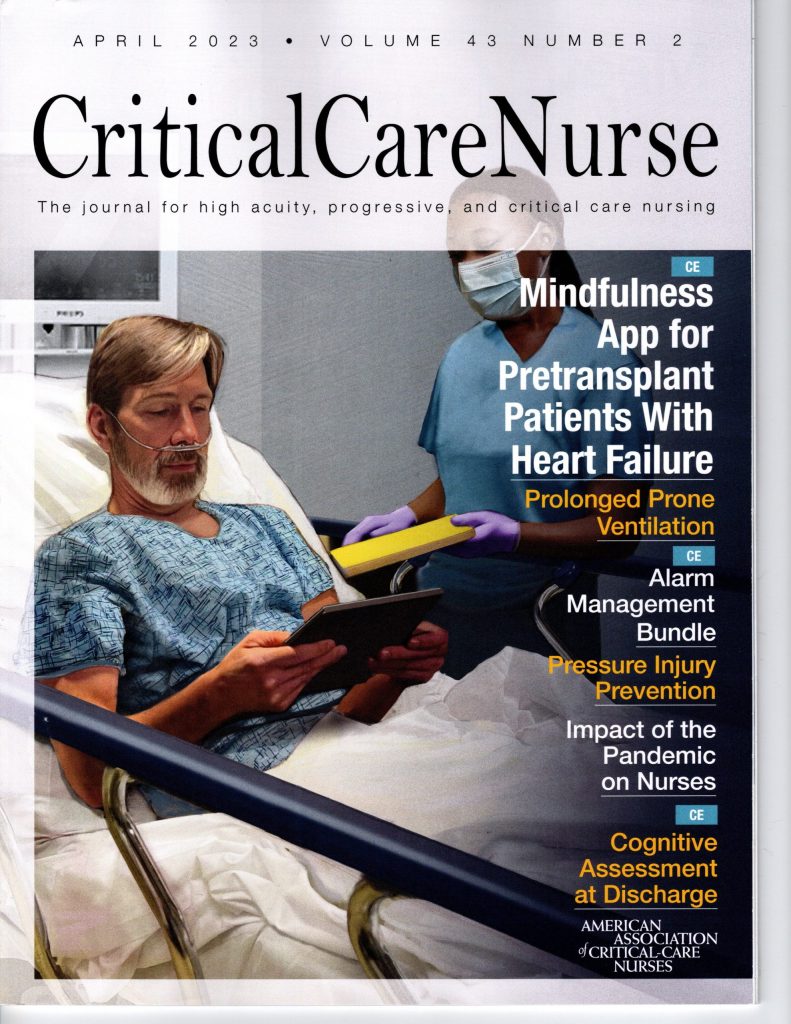 APRIL 2023 • VOLUME 43 NUMBER 2

CriticalCareNurse

The journal for high acuity, progressive, and critical care nursing

CE

Mindfulness App for Pretransplant Patients With Heart Failure

Prolonged Prone Ventilation

CE

Alarm Management Bundle

Pressure Injury Prevention

Impact of the Pandemic on Nurses

CE

Cognitive Assessment at Discharge

AMERICAN ASSOCIATION of CRITICAL-CARE NURSES